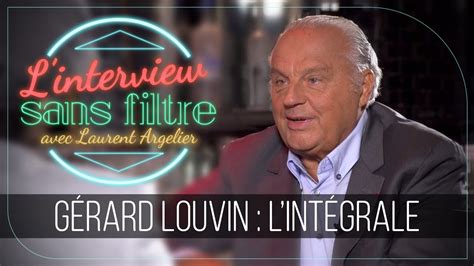 L'interview
sans filtre
avec Laurent Argelier

GÉRARD LOUVIN : L'INTÉGRALE